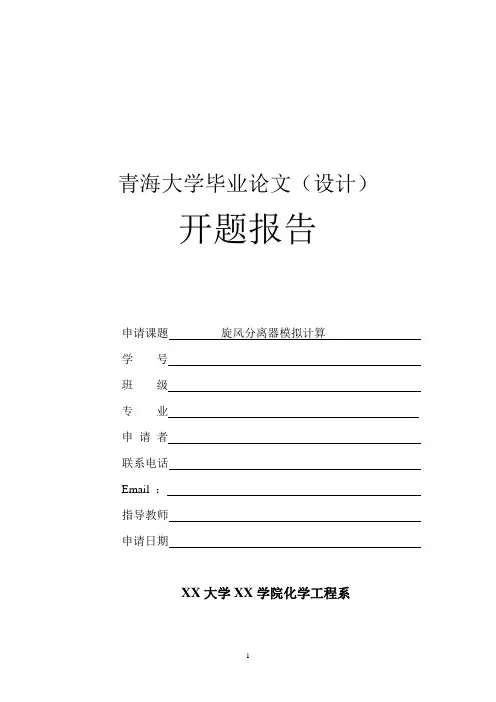 青海大学毕业论文（设计）

开题报告

申请课题 旋风分离器模拟计算

学　　号

班　　级

专　　业

申 请 者

联系电话

Email ：

指导教师

申请日期

XX 大学 XX 学院化学工程系

1